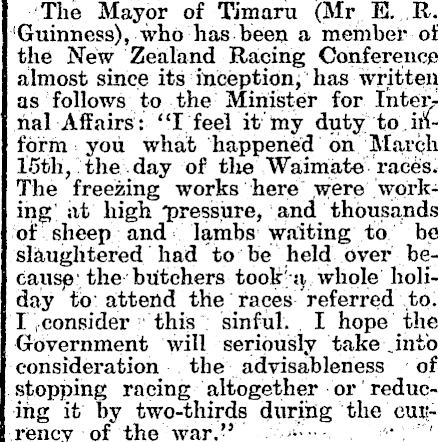 The Mayor of Timaru (Mr E. R. Guinness), who has been a member of the New Zealand Racing Conference almost since its inception, has written as follows to the Minister for Internal Affairs: "I feel it my duty to inform you what happened on March 15th, the day of the Waimate races. The freezing works here were working at high pressure, and thousands of sheep and lambs waiting to be slaughtered had to be held over because the butchers took a whole holiday to attend the races referred to. I consider this sinful. I hope the Government will seriously take into consideration the advisableness of stopping racing altogether or reducing it by two-thirds during the currency of the war."